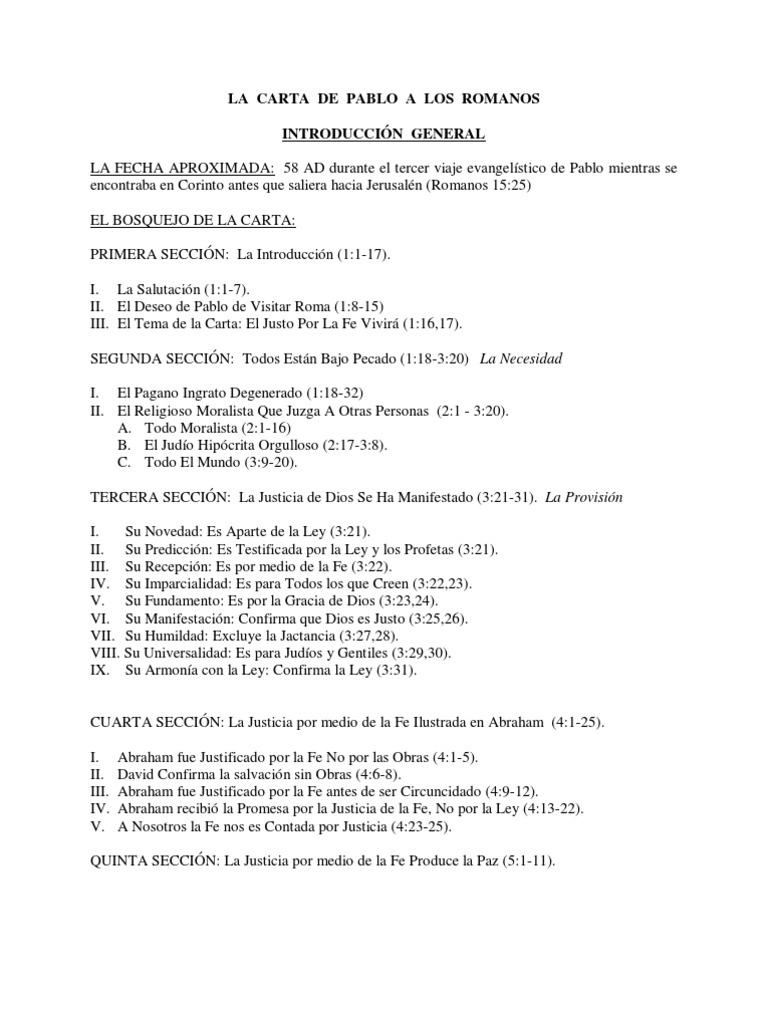 LA CARTA DE PABLO A LOS ROMANOS

INTRODUCCIÓN GENERAL

LA FECHA APROXIMADA: 58 AD durante el tercer viaje evangelístico de Pablo mientras se encontraba en Corinto antes que saliera hacia Jerusalén (Romanos 15:25)

EL BOSQUEJO DE LA CARTA:

PRIMERA SECCIÓN: La Introducción (1:1-17).

I. La Salutación (1:1-7).
II. El Deseo de Pablo de Visitar Roma (1:8-15)
III. El Tema de la Carta: El Justo Por La Fe Vivirá (1:16,17).

SEGUNDA SECCIÓN: Todos Están Bajo Pecado (1:18-3:20) La Necesidad

I. El Pagano Ingrato Degenerado (1:18-32)
II. El Religioso Moralista Que Juzga A Otras Personas (2:1 - 3:20).
A. Todo Moralista (2:1-16)
B. El Judío Hipócrita Orgulloso (2:17-3:8).
C. Todo El Mundo (3:9-20).

TERCERA SECCIÓN: La Justicia de Dios Se Ha Manifestado (3:21-31). La Provisión

I. Su Novedad: Es Aparte de la Ley (3:21).
II. Su Predicción: Es Testificada por la Ley y los Profetas (3:21).
III. Su Recepción: Es por medio de la Fe (3:22).
IV. Su Imparcialidad: Es para Todos los que Creen (3:22,23).
V. Su Fundamento: Es por la Gracia de Dios (3:23,24).
VI. Su Manifestación: Confirma que Dios es Justo (3:25,26).
VII. Su Humildad: Excluye la Jactancia (3:27,28).
VIII. Su Universalidad: Es para Judíos y Gentiles (3:29,30).
IX. Su Armonía con la Ley: Confirma la Ley (3:31).

CUARTA SECCIÓN: La Justicia por medio de la Fe Ilustrada en Abraham (4:1-25).

I. Abraham fue Justificado por la Fe No por las Obras (4:1-5).
II. David Confirma la salvación sin Obras (4:6-8).
III. Abraham fue Justificado por la Fe antes de ser Circuncidado (4:9-12).
IV. Abraham recibió la Promesa por la Justicia de la Fe, No por la Ley (4:13-22).
V. A Nosotros la Fe nos es Contada por Justicia (4:23-25).

QUINTA SECCIÓN: La Justicia por medio de la Fe Produce la Paz (5:1-11).